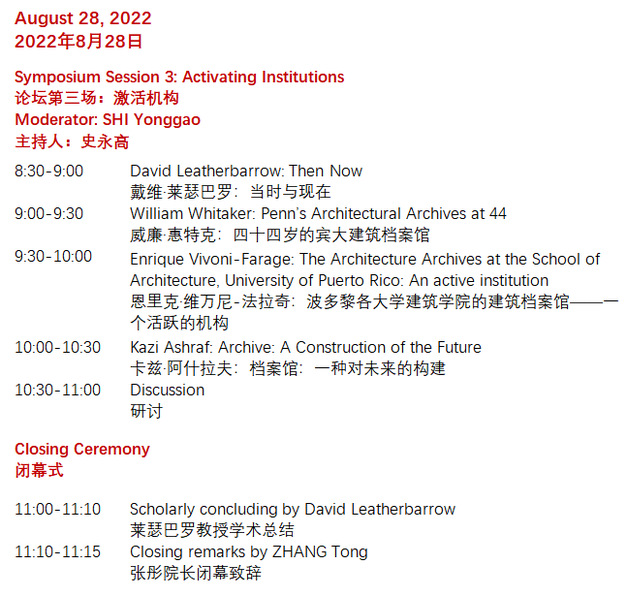 August 28, 2022
2022年8月28日

Symposium Session 3: Activating Institutions
论坛第三场：激活机构
Moderator: SHI Yonggao
主持人：史永高

8:30-9:00 David Leatherbarrow: Then Now
戴维·莱瑟巴罗：当时与现在
9:00-9:30 William Whitaker: Penn's Architectural Archives at 44
威廉·惠特克：四十四岁的宾大建筑档案馆
9:30-10:00 Enrique Vivoni-Farage: The Architecture Archives at the School of Architecture, University of Puerto Rico: An active institution
恩里克·维万尼-法拉奇：波多黎各大学建筑学院的建筑档案馆——一个活跃的机构
10:00-10:30 Kazi Ashraf: Archive: A Construction of the Future
卡兹·阿什拉夫：档案馆：一种对未来的构建
10:30-11:00 Discussion
研讨

Closing Ceremony
闭幕式

11:00-11:10 Scholarly concluding by David Leatherbarrow
莱瑟巴罗教授学术总结
11:10-11:15 Closing remarks by ZHANG Tong
张彤院长闭幕致辞